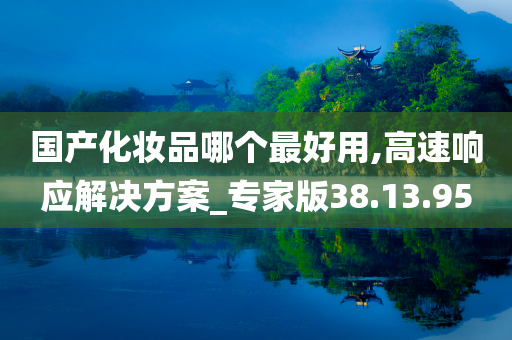 国产化妆品哪个最好用,高速响应解决方案_专家版38.13.95